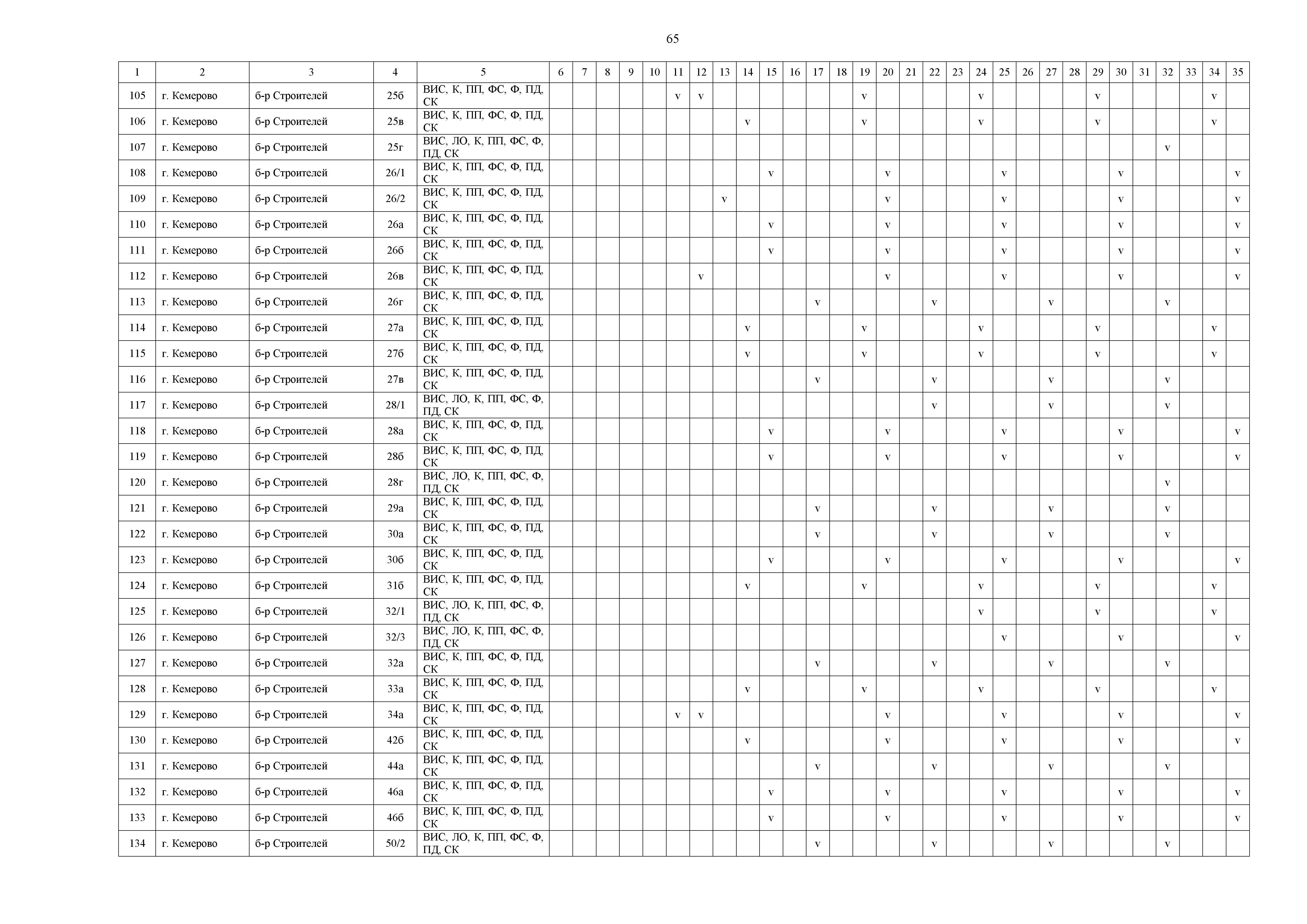 65

| 1 | 2 | 3 | 4 | 5 | 6 | 7 | 8 | 9 | 10 | 11 | 12 | 13 | 14 | 15 | 16 | 17 | 18 | 19 | 20 | 21 | 22 | 23 | 24 | 25 | 26 | 27 | 28 | 29 | 30 | 31 | 32 | 33 | 34 | 35 |
|---|---|---|---|---|---|---|---|---|---|---|---|---|---|---|---|---|---|---|---|---|---|---|---|---|---|---|---|---|---|---|---|---|---|---|
| 105 | г. Кемерово | б-р Строителей | 25б | ВИС, К, ПП, ФС, Ф, ПД, СК | | | | | | v | v | | | | | | | v | | | | | v | | | | | v | | | | | v | |
| 106 | г. Кемерово | б-р Строителей | 25в | ВИС, К, ПП, ФС, Ф, ПД, СК | | | | | | | | | v | | | | | v | | | | | v | | | | | v | | | | | v | |
| 107 | г. Кемерово | б-р Строителей | 25г | ВИС, ЛО, К, ПП, ФС, Ф, ПД, СК | | | | | | | | | | | | | | | | | | | | | | | | | | | v | | | |
| 108 | г. Кемерово | б-р Строителей | 26/1 | ВИС, К, ПП, ФС, Ф, ПД, СК | | | | | | | | | | v | | | | | v | | | | | v | | | | | v | | | | | v |
| 109 | г. Кемерово | б-р Строителей | 26/2 | ВИС, К, ПП, ФС, Ф, ПД, СК | | | | | | | | v | | | | | | | v | | | | | v | | | | | v | | | | | v |
| 110 | г. Кемерово | б-р Строителей | 26а | ВИС, К, ПП, ФС, Ф, ПД, СК | | | | | | | | | | v | | | | | v | | | | | v | | | | | v | | | | | v |
| 111 | г. Кемерово | б-р Строителей | 26б | ВИС, К, ПП, ФС, Ф, ПД, СК | | | | | | | | | | v | | | | | v | | | | | v | | | | | v | | | | | v |
| 112 | г. Кемерово | б-р Строителей | 26в | ВИС, К, ПП, ФС, Ф, ПД, СК | | | | | | | v | | | | | | | | v | | | | | v | | | | | v | | | | | v |
| 113 | г. Кемерово | б-р Строителей | 26г | ВИС, К, ПП, ФС, Ф, ПД, СК | | | | | | | | | | | | v | | | | | v | | | | | v | | | | | v | | | |
| 114 | г. Кемерово | б-р Строителей | 27а | ВИС, К, ПП, ФС, Ф, ПД, СК | | | | | | | | | v | | | | | v | | | | | v | | | | | v | | | | | v | |
| 115 | г. Кемерово | б-р Строителей | 27б | ВИС, К, ПП, ФС, Ф, ПД, СК | | | | | | | | | v | | | | | v | | | | | v | | | | | v | | | | | v | |
| 116 | г. Кемерово | б-р Строителей | 27в | ВИС, К, ПП, ФС, Ф, ПД, СК | | | | | | | | | | | | v | | | | | v | | | | | v | | | | | v | | | |
| 117 | г. Кемерово | б-р Строителей | 28/1 | ВИС, ЛО, К, ПП, ФС, Ф, ПД, СК | | | | | | | | | | | | | | | | | v | | | | | v | | | | | v | | | |
| 118 | г. Кемерово | б-р Строителей | 28а | ВИС, К, ПП, ФС, Ф, ПД, СК | | | | | | | | | | v | | | | | v | | | | | v | | | | | v | | | | | v |
| 119 | г. Кемерово | б-р Строителей | 28б | ВИС, К, ПП, ФС, Ф, ПД, СК | | | | | | | | | | v | | | | | v | | | | | v | | | | | v | | | | | v |
| 120 | г. Кемерово | б-р Строителей | 28г | ВИС, ЛО, К, ПП, ФС, Ф, ПД, СК | | | | | | | | | | | | | | | | | | | | | | | | | | | v | | | |
| 121 | г. Кемерово | б-р Строителей | 29а | ВИС, К, ПП, ФС, Ф, ПД, СК | | | | | | | | | | | | v | | | | | v | | | | | v | | | | | v | | | |
| 122 | г. Кемерово | б-р Строителей | 30а | ВИС, К, ПП, ФС, Ф, ПД, СК | | | | | | | | | | | | v | | | | | v | | | | | v | | | | | v | | | |
| 123 | г. Кемерово | б-р Строителей | 30б | ВИС, К, ПП, ФС, Ф, ПД, СК | | | | | | | | | | v | | | | | v | | | | | v | | | | | v | | | | | v |
| 124 | г. Кемерово | б-р Строителей | 31б | ВИС, К, ПП, ФС, Ф, ПД, СК | | | | | | | | | v | | | | | v | | | | | v | | | | | v | | | | | v | |
| 125 | г. Кемерово | б-р Строителей | 32/1 | ВИС, ЛО, К, ПП, ФС, Ф, ПД, СК | | | | | | | | | | | | | | | | | | | v | | | | | v | | | | | v | |
| 126 | г. Кемерово | б-р Строителей | 32/3 | ВИС, ЛО, К, ПП, ФС, Ф, ПД, СК | | | | | | | | | | | | | | | | | | | | v | | | | | v | | | | | v |
| 127 | г. Кемерово | б-р Строителей | 32а | ВИС, К, ПП, ФС, Ф, ПД, СК | | | | | | | | | | | | v | | | | | v | | | | | v | | | | | v | | | |
| 128 | г. Кемерово | б-р Строителей | 33а | ВИС, К, ПП, ФС, Ф, ПД, СК | | | | | | | | | v | | | | | v | | | | | v | | | | | v | | | | | v | |
| 129 | г. Кемерово | б-р Строителей | 34а | ВИС, К, ПП, ФС, Ф, ПД, СК | | | | | | v | v | | | | | | | | v | | | | | v | | | | | v | | | | | v |
| 130 | г. Кемерово | б-р Строителей | 42б | ВИС, К, ПП, ФС, Ф, ПД, СК | | | | | | | | | v | | | | | | v | | | | | v | | | | | v | | | | | v |
| 131 | г. Кемерово | б-р Строителей | 44а | ВИС, К, ПП, ФС, Ф, ПД, СК | | | | | | | | | | | | v | | | | | v | | | | | v | | | | | v | | | |
| 132 | г. Кемерово | б-р Строителей | 46а | ВИС, К, ПП, ФС, Ф, ПД, СК | | | | | | | | | | v | | | | | v | | | | | v | | | | | v | | | | | v |
| 133 | г. Кемерово | б-р Строителей | 46б | ВИС, К, ПП, ФС, Ф, ПД, СК | | | | | | | | | | v | | | | | v | | | | | v | | | | | v | | | | | v |
| 134 | г. Кемерово | б-р Строителей | 50/2 | ВИС, ЛО, К, ПП, ФС, Ф, ПД, СК | | | | | | | | | | | | v | | | | | v | | | | | v | | | | | v | | | |